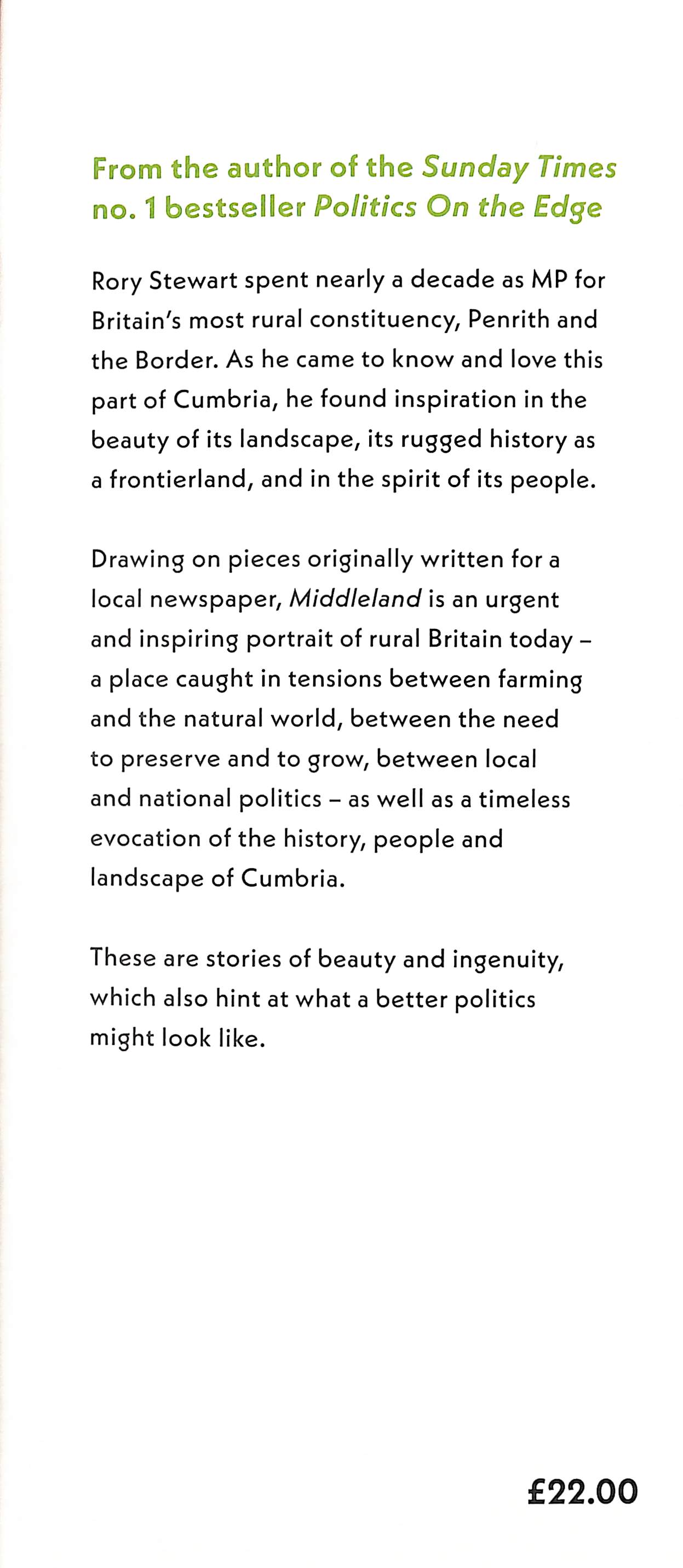 From the author of the Sunday Times no. 1 bestseller Politics On the Edge

Rory Stewart spent nearly a decade as MP for Britain's most rural constituency, Penrith and the Border. As he came to know and love this part of Cumbria, he found inspiration in the beauty of its landscape, its rugged history as a frontierland, and in the spirit of its people.

Drawing on pieces originally written for a local newspaper, Middleland is an urgent and inspiring portrait of rural Britain today – a place caught in tensions between farming and the natural world, between the need to preserve and to grow, between local and national politics – as well as a timeless evocation of the history, people and landscape of Cumbria.

These are stories of beauty and ingenuity, which also hint at what a better politics might look like.

£22.00